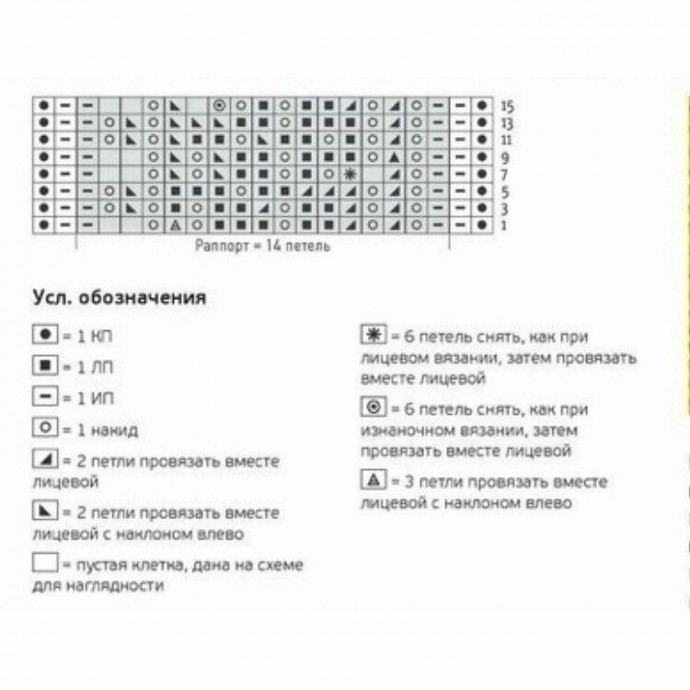 15
13
11
9
7
5
3
1

Раппорт = 14 петель

Усл. обозначения

= 1 КП

= 1 ЛП

= 1 ИП

= 1 накид

= 2 петли провязать вместе лицевой

= 2 петли провязать вместе лицевой с наклоном влево

= пустая клетка, дана на схеме для наглядности

= 6 петель снять, как при лицевом вязании, затем провязать вместе лицевой

= 6 петель снять, как при изнаночном вязании, затем провязать вместе лицевой

= 3 петли провязать вместе лицевой с наклоном влево